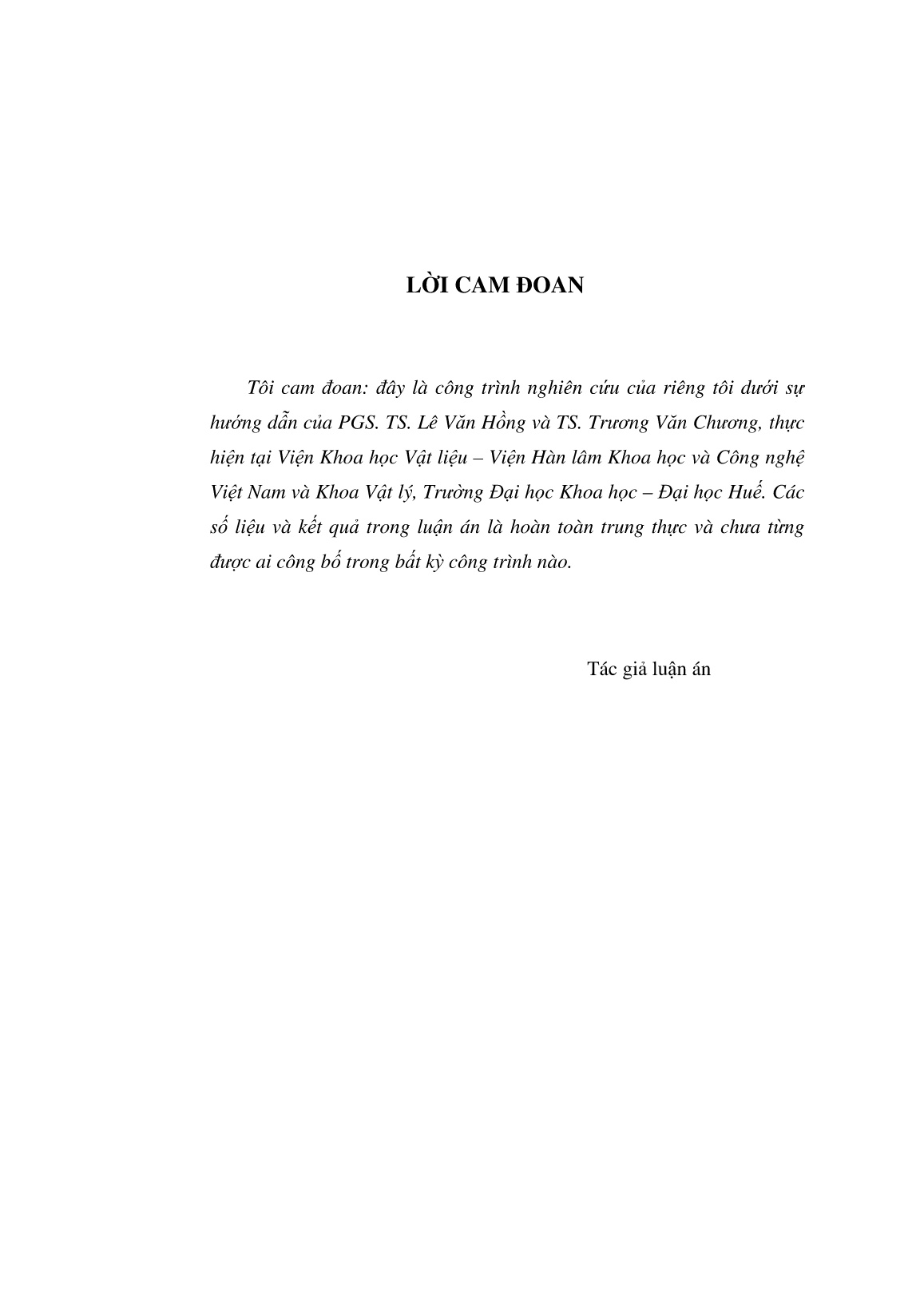 LỜI CAM ĐOAN

Tôi cam đoan: đây là công trình nghiên cứu của riêng tôi dưới sự hướng dẫn của PGS. TS. Lê Văn Hồng và TS. Trương Văn Chương, thực hiện tại Viện Khoa học Vật liệu – Viện Hàn lâm Khoa học và Công nghệ Việt Nam và Khoa Vật lý, Trường Đại học Khoa học – Đại học Huế. Các số liệu và kết quả trong luận án là hoàn toàn trung thực và chưa từng được ai công bố trong bất kỳ công trình nào.

Tác giả luận án